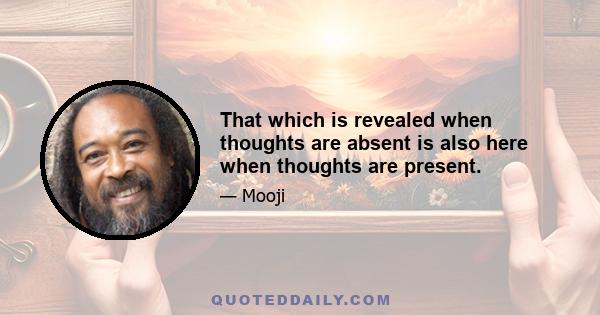 That which is revealed when thoughts are absent is also here when thoughts are present.

— Mooji

QUOTEDDAILY.COM